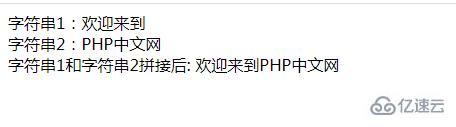 字符串1：欢迎来到
字符串2：PHP中文网
字符串1和字符串2拼接后: 欢迎来到PHP中文网

亿速云